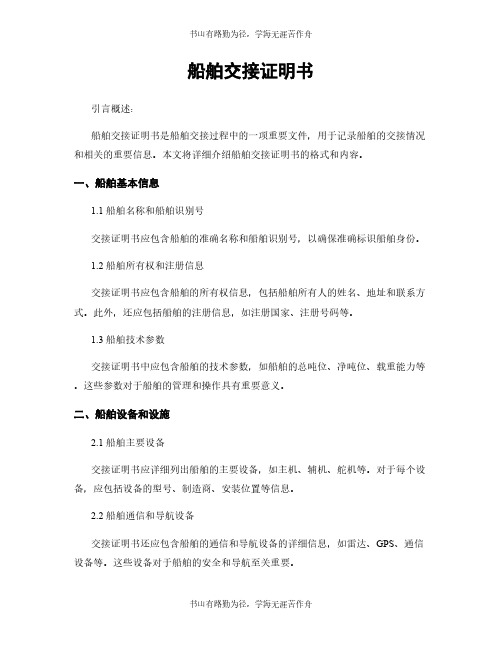 书山有路勤为径，学海无涯苦作舟

船舶交接证明书

引言概述：

船舶交接证明书是船舶交接过程中的一项重要文件，用于记录船舶的交接情况和相关的重要信息。本文将详细介绍船舶交接证明书的格式和内容。

一、船舶基本信息

1.1 船舶名称和船舶识别号

交接证明书应包含船舶的准确名称和船舶识别号，以确保准确标识船舶身份。

1.2 船舶所有权和注册信息

交接证明书应包含船舶的所有权信息，包括船舶所有人的姓名、地址和联系方式。此外，还应包括船舶的注册信息，如注册国家、注册号码等。

1.3 船舶技术参数

交接证明书中应包含船舶的技术参数，如船舶的总吨位、净吨位、载重能力等。这些参数对于船舶的管理和操作具有重要意义。

二、船舶设备和设施

2.1 船舶主要设备

交接证明书应详细列出船舶的主要设备，如主机、辅机、舵机等。对于每个设备，应包括设备的型号、制造商、安装位置等信息。

2.2 船舶通信和导航设备

交接证明书还应包含船舶的通信和导航设备的详细信息，如雷达、GPS、通信设备等。这些设备对于船舶的安全和导航至关重要。

书山有路勤为径，学海无涯苦作舟